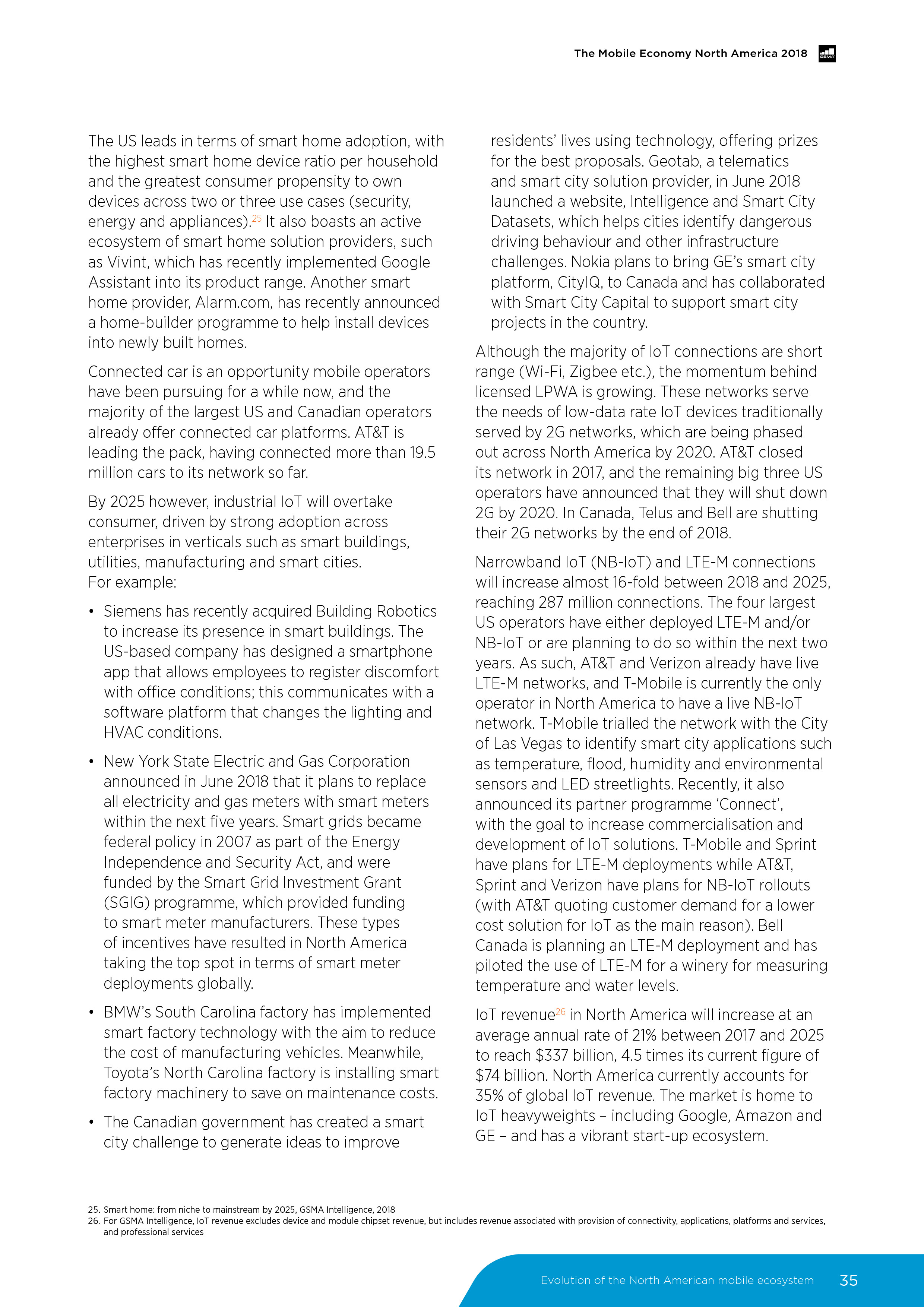 The Mobile Economy North America 2018

GSMA

The US leads in terms of smart home adoption, with the highest smart home device ratio per household and the greatest consumer propensity to own devices across two or three use cases (security, energy and appliances).$^{25}$ It also boasts an active ecosystem of smart home solution providers, such as Vivint, which has recently implemented Google Assistant into its product range. Another smart home provider, Alarm.com, has recently announced a home-builder programme to help install devices into newly built homes.

Connected car is an opportunity mobile operators have been pursuing for a while now, and the majority of the largest US and Canadian operators already offer connected car platforms. AT&T is leading the pack, having connected more than 19.5 million cars to its network so far.

By 2025 however, industrial IoT will overtake consumer, driven by strong adoption across enterprises in verticals such as smart buildings, utilities, manufacturing and smart cities.
For example:

• Siemens has recently acquired Building Robotics to increase its presence in smart buildings. The US-based company has designed a smartphone app that allows employees to register discomfort with office conditions; this communicates with a software platform that changes the lighting and HVAC conditions.

• New York State Electric and Gas Corporation announced in June 2018 that it plans to replace all electricity and gas meters with smart meters within the next five years. Smart grids became federal policy in 2007 as part of the Energy Independence and Security Act, and were funded by the Smart Grid Investment Grant (SGIG) programme, which provided funding to smart meter manufacturers. These types of incentives have resulted in North America taking the top spot in terms of smart meter deployments globally.

• BMW's South Carolina factory has implemented smart factory technology with the aim to reduce the cost of manufacturing vehicles. Meanwhile, Toyota's North Carolina factory is installing smart factory machinery to save on maintenance costs.

• The Canadian government has created a smart city challenge to generate ideas to improve residents' lives using technology, offering prizes for the best proposals. Geotab, a telematics and smart city solution provider, in June 2018 launched a website, Intelligence and Smart City Datasets, which helps cities identify dangerous driving behaviour and other infrastructure challenges. Nokia plans to bring GE's smart city platform, CityIQ, to Canada and has collaborated with Smart City Capital to support smart city projects in the country.

Although the majority of IoT connections are short range (Wi-Fi, Zigbee etc.), the momentum behind licensed LPWA is growing. These networks serve the needs of low-data rate IoT devices traditionally served by 2G networks, which are being phased out across North America by 2020. AT&T closed its network in 2017, and the remaining big three US operators have announced that they will shut down 2G by 2020. In Canada, Telus and Bell are shutting their 2G networks by the end of 2018.

Narrowband IoT (NB-IoT) and LTE-M connections will increase almost 16-fold between 2018 and 2025, reaching 287 million connections. The four largest US operators have either deployed LTE-M and/or NB-IoT or are planning to do so within the next two years. As such, AT&T and Verizon already have live LTE-M networks, and T-Mobile is currently the only operator in North America to have a live NB-IoT network. T-Mobile trialled the network with the City of Las Vegas to identify smart city applications such as temperature, flood, humidity and environmental sensors and LED streetlights. Recently, it also announced its partner programme 'Connect', with the goal to increase commercialisation and development of IoT solutions. T-Mobile and Sprint have plans for LTE-M deployments while AT&T, Sprint and Verizon have plans for NB-IoT rollouts (with AT&T quoting customer demand for a lower cost solution for IoT as the main reason). Bell Canada is planning an LTE-M deployment and has piloted the use of LTE-M for a winery for measuring temperature and water levels.

IoT revenue$^{26}$ in North America will increase at an average annual rate of 21% between 2017 and 2025 to reach \$337 billion, 4.5 times its current figure of \$74 billion. North America currently accounts for 35% of global IoT revenue. The market is home to IoT heavyweights – including Google, Amazon and GE – and has a vibrant start-up ecosystem.

25. Smart home: from niche to mainstream by 2025, GSMA Intelligence, 2018
26. For GSMA Intelligence, IoT revenue excludes device and module chipset revenue, but includes revenue associated with provision of connectivity, applications, platforms and services, and professional services

Evolution of the North American mobile ecosystem 35